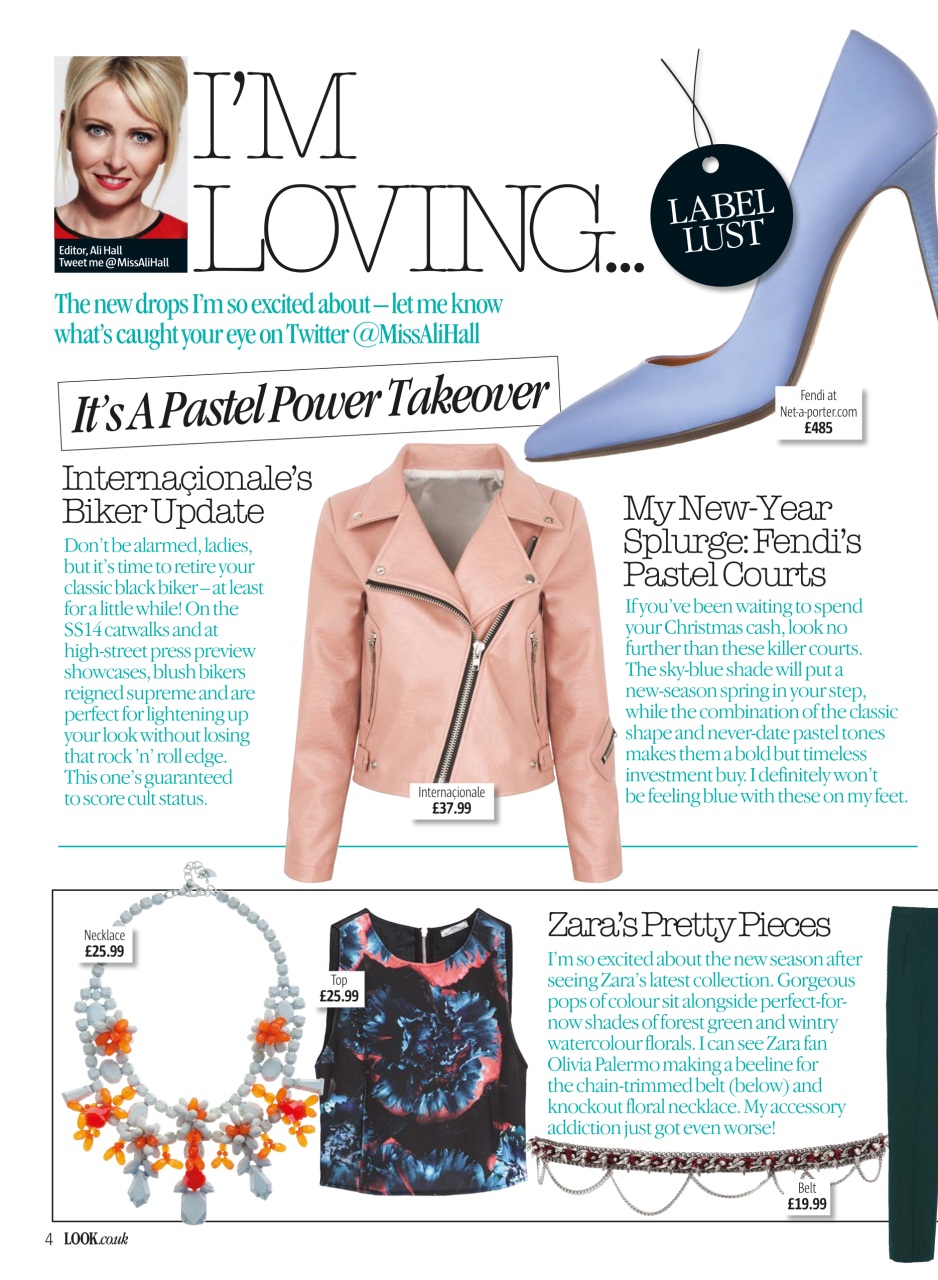 Editor, Ali Hall
Tweet me @MissAliHall

I'M LOVING...

LABEL LUST

The new drops I'm so excited about – let me know what's caught your eye on Twitter @MissAliHall

It's A Pastel Power Takeover

Fendi at Net-a-porter.com
£485

Internaçionale's Biker Update

Don't be alarmed, ladies, but it's time to retire your classic black biker – at least for a little while! On the SS14 catwalks and at high-street press preview showcases, blush bikers reigned supreme and are perfect for lightening up your look without losing that rock 'n' roll edge. This one's guaranteed to score cult status.

Internaçionale
£37.99

My New-Year Splurge: Fendi's Pastel Courts

If you've been waiting to spend your Christmas cash, look no further than these killer courts. The sky-blue shade will put a new-season spring in your step, while the combination of the classic shape and never-date pastel tones makes them a bold but timeless investment buy. I definitely won't be feeling blue with these on my feet.

Necklace
£25.99

Top
£25.99

Zara's Pretty Pieces

I'm so excited about the new season after seeing Zara's latest collection. Gorgeous pops of colour sit alongside perfect-for-now shades of forest green and wintry watercolour florals. I can see Zara fan Olivia Palermo making a beeline for the chain-trimmed belt (below) and knockout floral necklace. My accessory addiction just got even worse!

Belt
£19.99

4 LOOK.co.uk